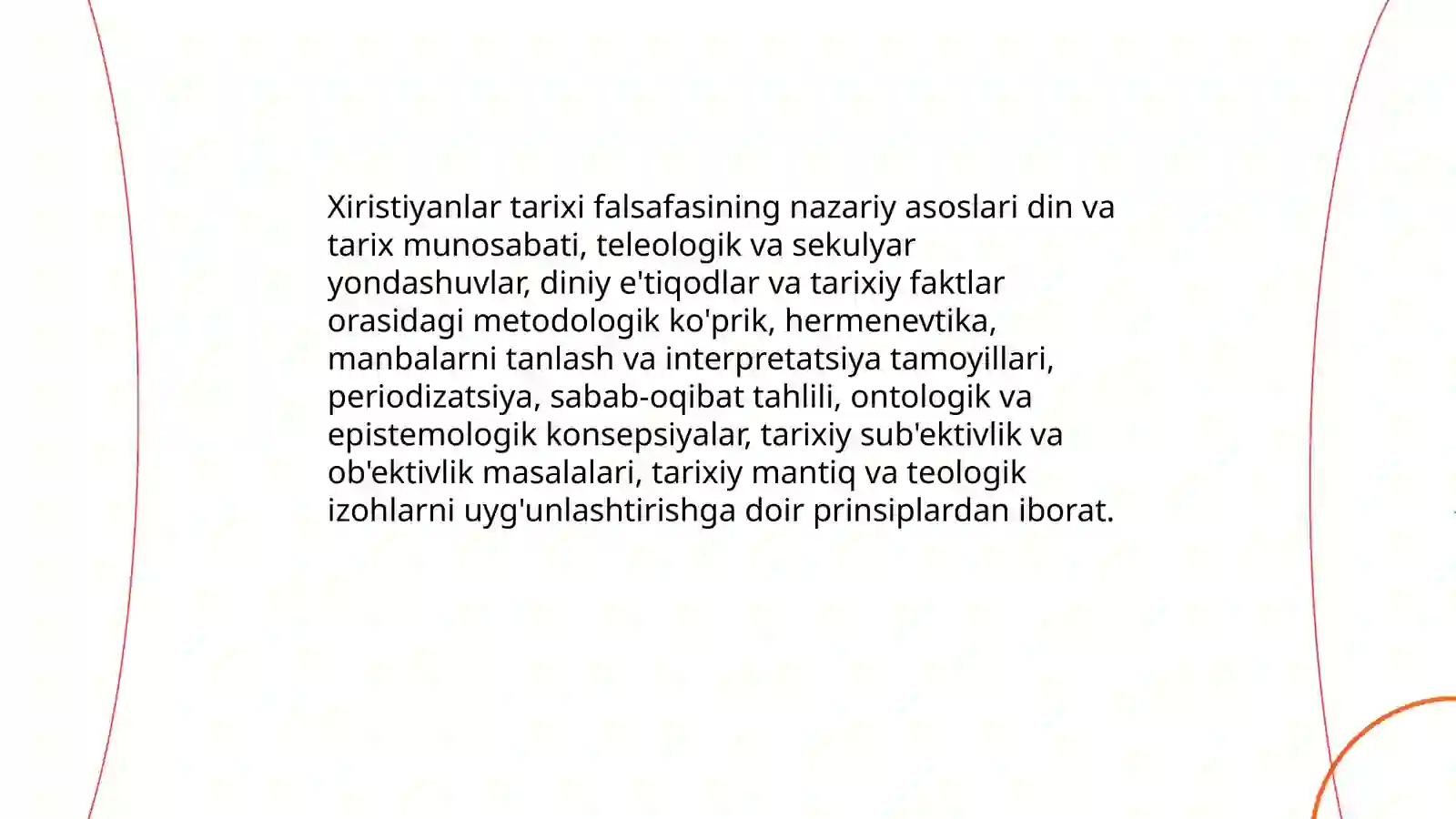 Xiristiyanlar tarixi falsafasining nazariy asoslari din va tarix munosabati, teleologik va sekulyar yondashuvlar, diniy e'tiqodlar va tarixiy faktlar orasidagi metodologik ko'prik, hermenevtika, manbalarni tanlash va interpretatsiya tamoyillari, periodizatsiya, sabab-oqibat tahlili, ontologik va epistemologik konsepsiyalar, tarixiy sub'ektivlik va ob'ektivlik masalalari, tarixiy mantiq va teologik izohlarni uyg'unlashtirishga doir prinsiplardan iborat.